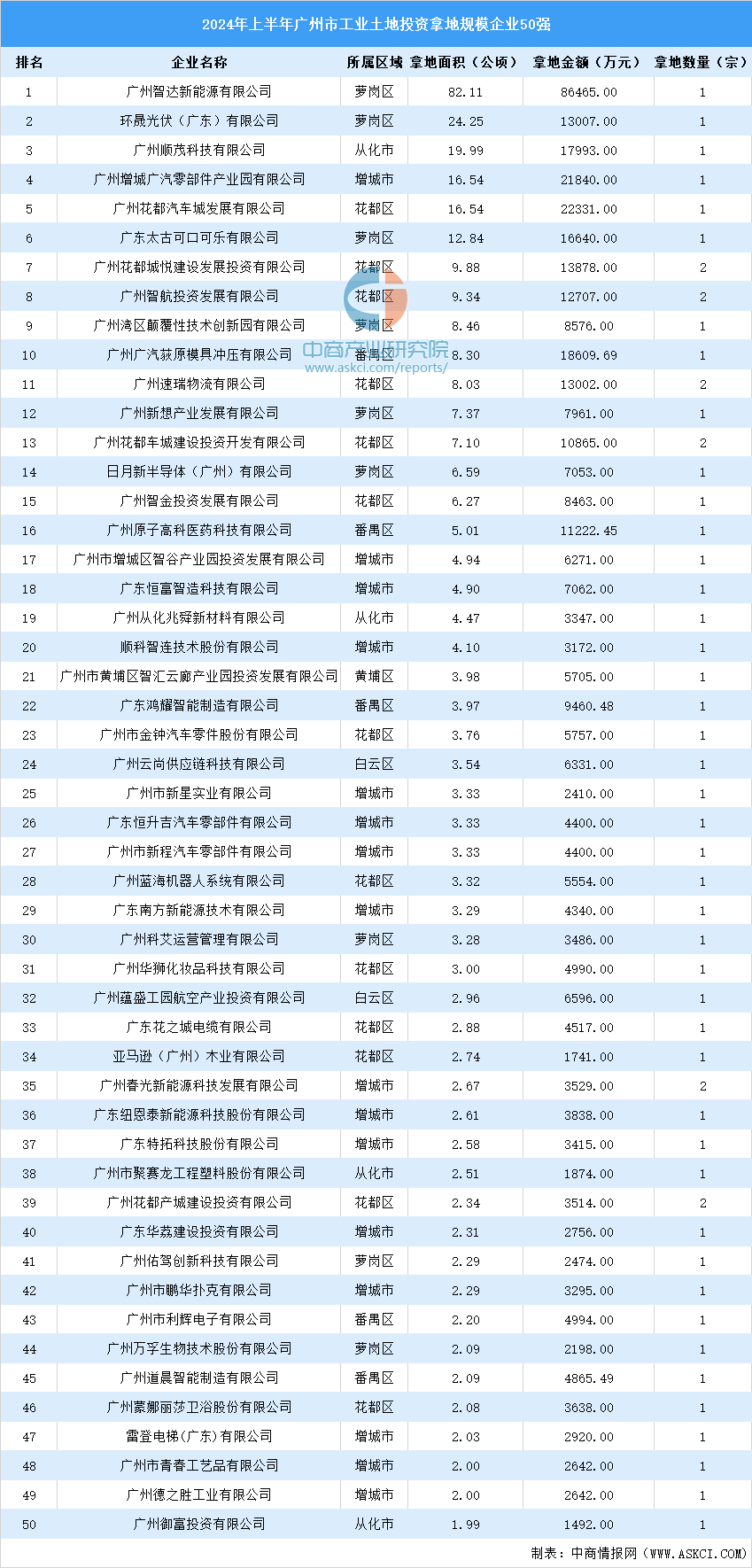 2024年上半年广州市工业土地投资拿地规模企业50强

| 排名 | 企业名称 | 所属区域 | 拿地面积（公顷） | 拿地金额（万元） | 拿地数量（宗） |
|---|---|---|---|---|---|
| 1 | 广州智达新能源有限公司 | 萝岗区 | 82.11 | 86465.00 | 1 |
| 2 | 环晟光伏（广东）有限公司 | 萝岗区 | 24.25 | 13007.00 | 1 |
| 3 | 广州顺茂科技有限公司 | 从化市 | 19.99 | 17993.00 | 1 |
| 4 | 广州增城广汽零部件产业园有限公司 | 增城市 | 16.54 | 21840.00 | 1 |
| 5 | 广州花都汽车城发展有限公司 | 花都区 | 16.54 | 22331.00 | 1 |
| 6 | 广东太古可口可乐有限公司 | 萝岗区 | 12.84 | 16640.00 | 1 |
| 7 | 广州花都城悦建设发展投资有限公司 | 花都区 | 9.88 | 13878.00 | 2 |
| 8 | 广州智航投资发展有限公司 | 花都区 | 9.34 | 12707.00 | 2 |
| 9 | 广州湾区颠覆性技术创新园有限公司 | 萝岗区 | 8.46 | 8576.00 | 1 |
| 10 | 广州广汽荻原模具冲压有限公司 | 番禺区 | 8.30 | 18609.69 | 1 |
| 11 | 广州速瑞物流有限公司 | 花都区 | 8.03 | 13002.00 | 2 |
| 12 | 广州新想产业发展有限公司 | 萝岗区 | 7.37 | 7961.00 | 1 |
| 13 | 广州花都车城建设投资开发有限公司 | 花都区 | 7.10 | 10865.00 | 2 |
| 14 | 日月新半导体（广州）有限公司 | 萝岗区 | 6.59 | 7053.00 | 1 |
| 15 | 广州智金投资发展有限公司 | 花都区 | 6.27 | 8463.00 | 1 |
| 16 | 广州原子高科医药科技有限公司 | 番禺区 | 5.01 | 11222.45 | 1 |
| 17 | 广州市增城区智谷产业园投资发展有限公司 | 增城市 | 4.94 | 6271.00 | 1 |
| 18 | 广东恒富智造科技有限公司 | 增城市 | 4.90 | 7062.00 | 1 |
| 19 | 广州从化兆舜新材料有限公司 | 从化市 | 4.47 | 3347.00 | 1 |
| 20 | 顺科智连技术股份有限公司 | 增城市 | 4.10 | 3172.00 | 1 |
| 21 | 广州市黄埔区智汇云廊产业园投资发展有限公司 | 黄埔区 | 3.98 | 5705.00 | 1 |
| 22 | 广东鸿耀智能制造有限公司 | 番禺区 | 3.97 | 9460.48 | 1 |
| 23 | 广州市金钟汽车零件股份有限公司 | 花都区 | 3.76 | 5757.00 | 1 |
| 24 | 广州云尚供应链科技有限公司 | 白云区 | 3.54 | 6331.00 | 1 |
| 25 | 广州市新星实业有限公司 | 增城市 | 3.33 | 2410.00 | 1 |
| 26 | 广东恒升吉汽车零部件有限公司 | 增城市 | 3.33 | 4400.00 | 1 |
| 27 | 广州市新程汽车零部件有限公司 | 增城市 | 3.33 | 4400.00 | 1 |
| 28 | 广州蓝海机器人系统有限公司 | 花都区 | 3.32 | 5554.00 | 1 |
| 29 | 广东南方新能源技术有限公司 | 增城市 | 3.29 | 4340.00 | 1 |
| 30 | 广州科艾运营管理有限公司 | 萝岗区 | 3.28 | 3486.00 | 1 |
| 31 | 广州华狮化妆品科技有限公司 | 花都区 | 3.00 | 4990.00 | 1 |
| 32 | 广州蕴盛工园航空产业投资有限公司 | 白云区 | 2.96 | 6596.00 | 1 |
| 33 | 广东花之城电缆有限公司 | 花都区 | 2.88 | 4517.00 | 1 |
| 34 | 亚马逊（广州）木业有限公司 | 花都区 | 2.74 | 1741.00 | 1 |
| 35 | 广州春光新能源科技发展有限公司 | 增城市 | 2.67 | 3529.00 | 2 |
| 36 | 广东纽恩泰新能源科技股份有限公司 | 增城市 | 2.61 | 3838.00 | 1 |
| 37 | 广东特拓科技股份有限公司 | 增城市 | 2.58 | 3415.00 | 1 |
| 38 | 广州市聚赛龙工程塑料股份有限公司 | 从化市 | 2.51 | 1874.00 | 1 |
| 39 | 广州花都产城建设投资有限公司 | 花都区 | 2.34 | 3514.00 | 2 |
| 40 | 广东华荔建设投资有限公司 | 增城市 | 2.31 | 2756.00 | 1 |
| 41 | 广州佑驾创新科技有限公司 | 萝岗区 | 2.29 | 2474.00 | 1 |
| 42 | 广州市鹏华扑克有限公司 | 增城市 | 2.29 | 3295.00 | 1 |
| 43 | 广州市利辉电子有限公司 | 番禺区 | 2.20 | 4994.00 | 1 |
| 44 | 广州万孚生物技术股份有限公司 | 萝岗区 | 2.09 | 2198.00 | 1 |
| 45 | 广州道晨智能制造有限公司 | 番禺区 | 2.09 | 4865.49 | 1 |
| 46 | 广州蒙娜丽莎卫浴股份有限公司 | 花都区 | 2.08 | 3638.00 | 1 |
| 47 | 雷登电梯（广东）有限公司 | 增城市 | 2.03 | 2920.00 | 1 |
| 48 | 广州市青春工艺品有限公司 | 增城市 | 2.00 | 2642.00 | 1 |
| 49 | 广州德之胜工业有限公司 | 增城市 | 2.00 | 2642.00 | 1 |
| 50 | 广州御富投资有限公司 | 从化市 | 1.99 | 1492.00 | 1 |

中商产业研究院
www.askci.com/reports/

制表：中商情报网（WWW.ASKCI.COM）